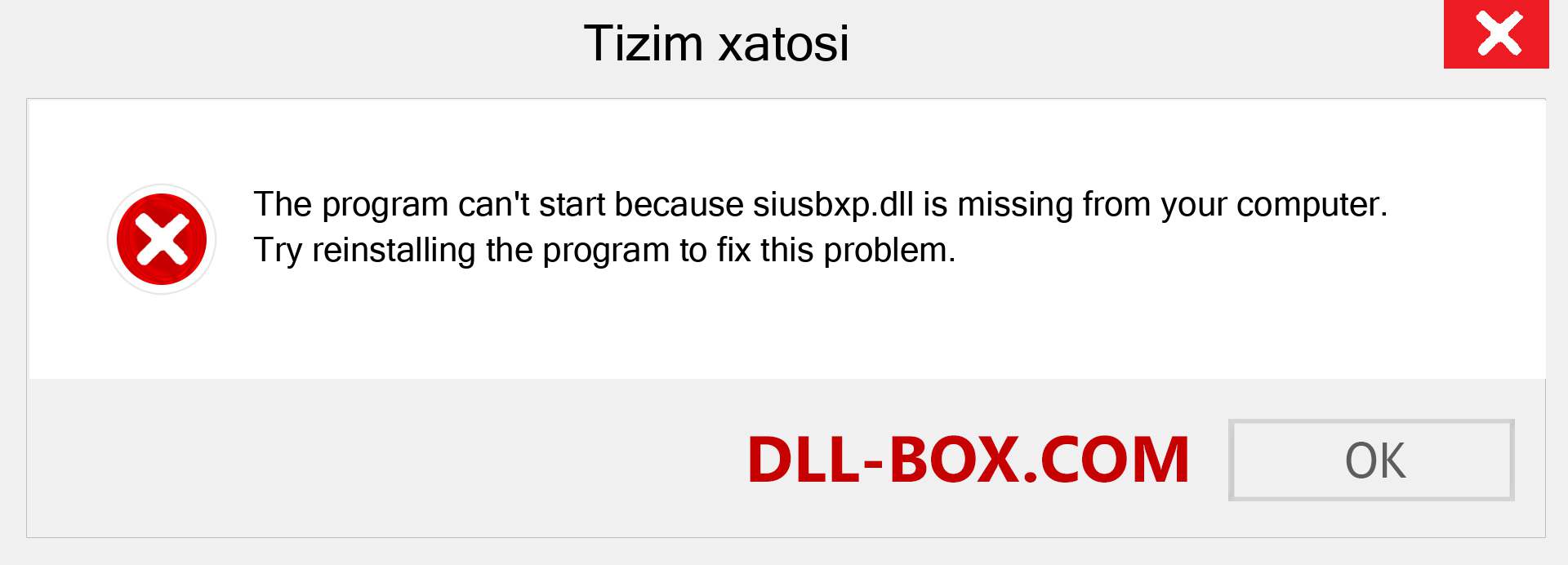 Tizim xatosi

The program can't start because siusbxp.dll is missing from your computer. Try reinstalling the program to fix this problem.

DLL-BOX.COM

OK